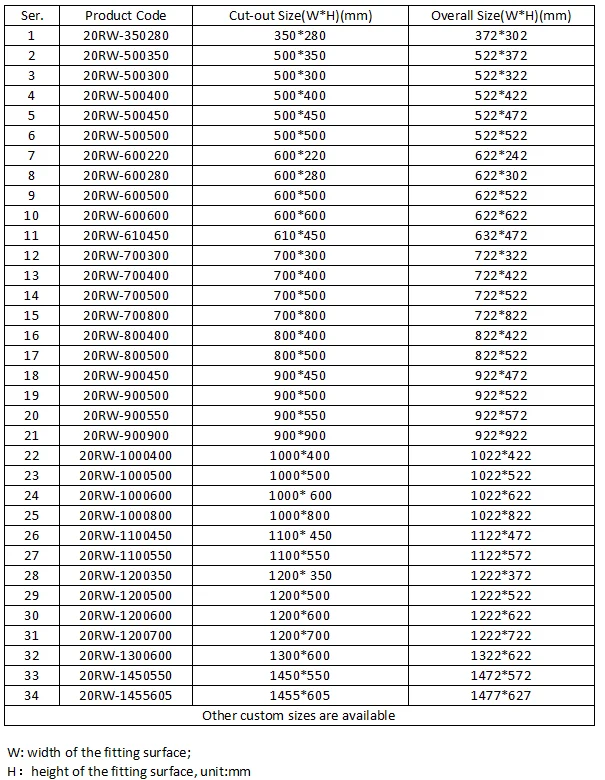 | Ser. | Product Code | Cut-out Size(W*H)(mm) | Overall Size(W*H)(mm) |
|---|---|---|---|
| 1 | 20RW-350280 | 350*280 | 372*302 |
| 2 | 20RW-500350 | 500*350 | 522*372 |
| 3 | 20RW-500300 | 500*300 | 522*322 |
| 4 | 20RW-500400 | 500*400 | 522*422 |
| 5 | 20RW-500450 | 500*450 | 522*472 |
| 6 | 20RW-500500 | 500*500 | 522*522 |
| 7 | 20RW-600220 | 600*220 | 622*242 |
| 8 | 20RW-600280 | 600*280 | 622*302 |
| 9 | 20RW-600500 | 600*500 | 622*522 |
| 10 | 20RW-600600 | 600*600 | 622*622 |
| 11 | 20RW-610450 | 610*450 | 632*472 |
| 12 | 20RW-700300 | 700*300 | 722*322 |
| 13 | 20RW-700400 | 700*400 | 722*422 |
| 14 | 20RW-700500 | 700*500 | 722*522 |
| 15 | 20RW-700800 | 700*800 | 722*822 |
| 16 | 20RW-800400 | 800*400 | 822*422 |
| 17 | 20RW-800500 | 800*500 | 822*522 |
| 18 | 20RW-900450 | 900*450 | 922*472 |
| 19 | 20RW-900500 | 900*500 | 922*522 |
| 20 | 20RW-900550 | 900*550 | 922*572 |
| 21 | 20RW-900900 | 900*900 | 922*922 |
| 22 | 20RW-1000400 | 1000*400 | 1022*422 |
| 23 | 20RW-1000500 | 1000*500 | 1022*522 |
| 24 | 20RW-1000600 | 1000* 600 | 1022*622 |
| 25 | 20RW-1000800 | 1000*800 | 1022*822 |
| 26 | 20RW-1100450 | 1100* 450 | 1122*472 |
| 27 | 20RW-1100550 | 1100*550 | 1122*572 |
| 28 | 20RW-1200350 | 1200* 350 | 1222*372 |
| 29 | 20RW-1200500 | 1200*500 | 1222*522 |
| 30 | 20RW-1200600 | 1200*600 | 1222*622 |
| 31 | 20RW-1200700 | 1200*700 | 1222*722 |
| 32 | 20RW-1300600 | 1300*600 | 1322*622 |
| 33 | 20RW-1450550 | 1450*550 | 1472*572 |
| 34 | 20RW-1455605 | 1455*605 | 1477*627 |
| Other custom sizes are available | | | |

W: width of the fitting surface;
H： height of the fitting surface, unit:mm